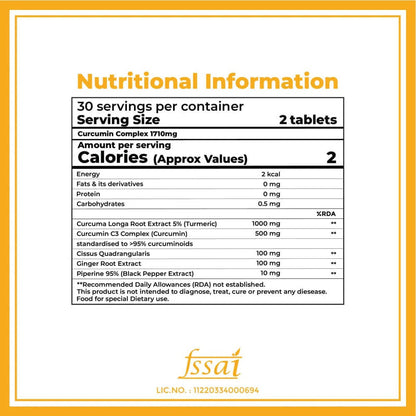 Nutritional Information

30 servings per container
Serving Size 2 tablets

Curcumin Complex 1710mg

Amount per serving
Calories (Approx Values) 2

| Energy | 2 kcal | |
|---|---|---|
| Fats & its derivatives | 0 mg | |
| Protein | 0 mg | |
| Carbohydrates | 0.5 mg | |
| | | %RDA |
| Curcuma Longa Root Extract 5% (Turmeric) | 1000 mg | ** |
| Curcumin C3 Complex (Curcumin) | 500 mg | ** |
| standardised to >95% curcuminoids | | |
| Cissus Quadrangularis | 100 mg | ** |
| Ginger Root Extract | 100 mg | ** |
| Piperine 95% (Black Pepper Extract) | 10 mg | ** |

**Recommended Daily Allowances (RDA) not established.
This product is not intended to diagnose, treat, cure or prevent any diesease.
Food for special Dietary use.

fssai

LIC.NO. : 11220334000694